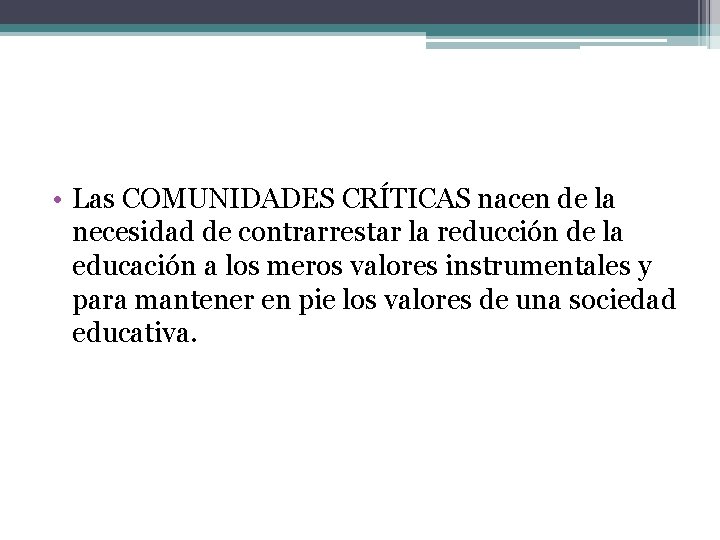 • Las COMUNIDADES CRÍTICAS nacen de la necesidad de contrarrestar la reducción de la educación a los meros valores instrumentales y para mantener en pie los valores de una sociedad educativa.